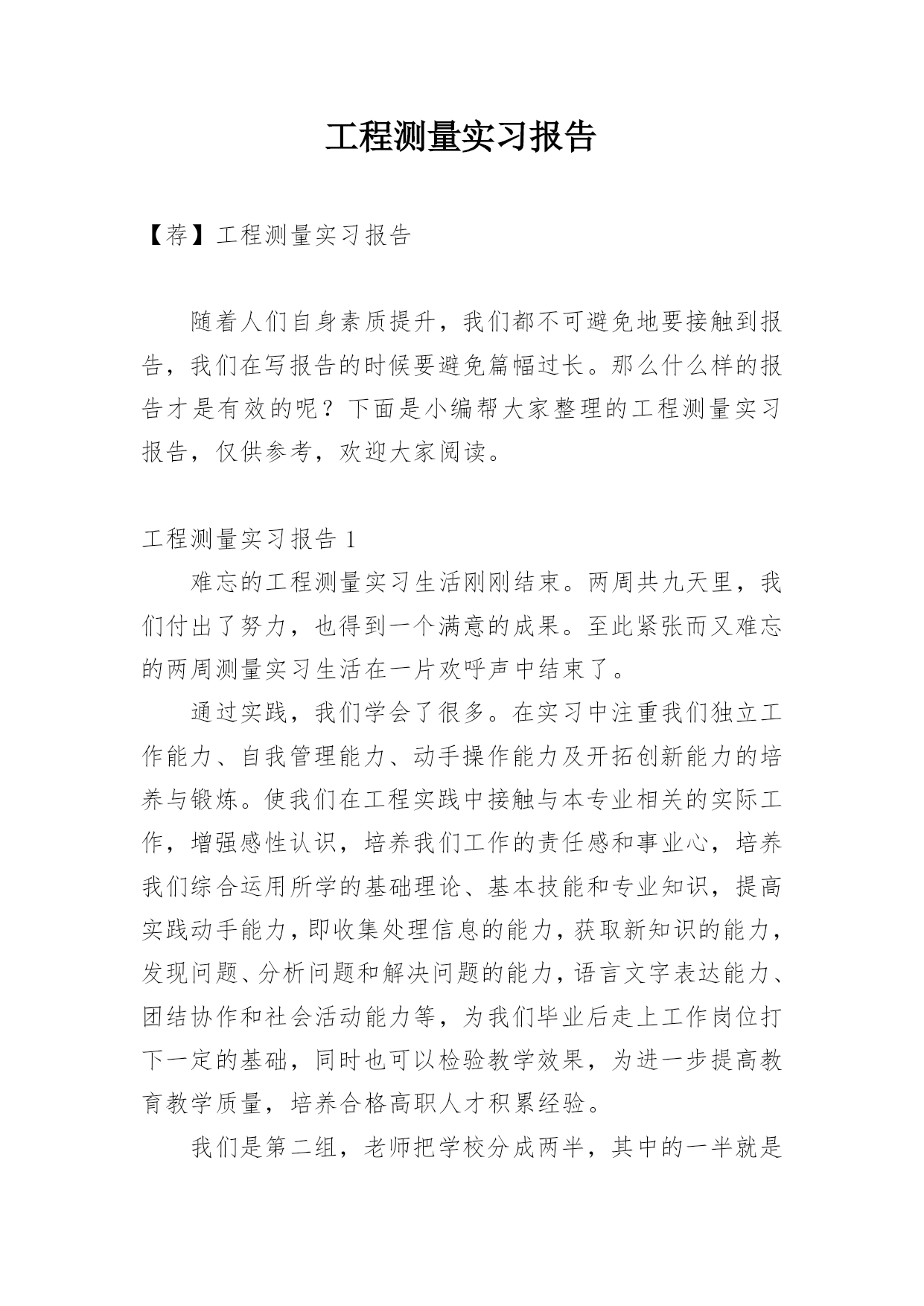 工程测量实习报告

【荐】工程测量实习报告

随着人们自身素质提升，我们都不可避免地要接触到报告，我们在写报告的时候要避免篇幅过长。那么什么样的报告才是有效的呢？下面是小编帮大家整理的工程测量实习报告，仅供参考，欢迎大家阅读。

工程测量实习报告 1

难忘的工程测量实习生活刚刚结束。两周共九天里，我们付出了努力，也得到一个满意的成果。至此紧张而又难忘的两周测量实习生活在一片欢呼声中结束了。

通过实践，我们学会了很多。在实习中注重我们独立工作能力、自我管理能力、动手操作能力及开拓创新能力的培养与锻炼。使我们在工程实践中接触与本专业相关的实际工作，增强感性认识，培养我们工作的责任感和事业心，培养我们综合运用所学的基础理论、基本技能和专业知识，提高实践动手能力，即收集处理信息的能力，获取新知识的能力，发现问题、分析问题和解决问题的能力，语言文字表达能力、团结协作和社会活动能力等，为我们毕业后走上工作岗位打下一定的基础，同时也可以检验教学效果，为进一步提高教育教学质量，培养合格高职人才积累经验。

我们是第二组，老师把学校分成两半，其中的一半就是